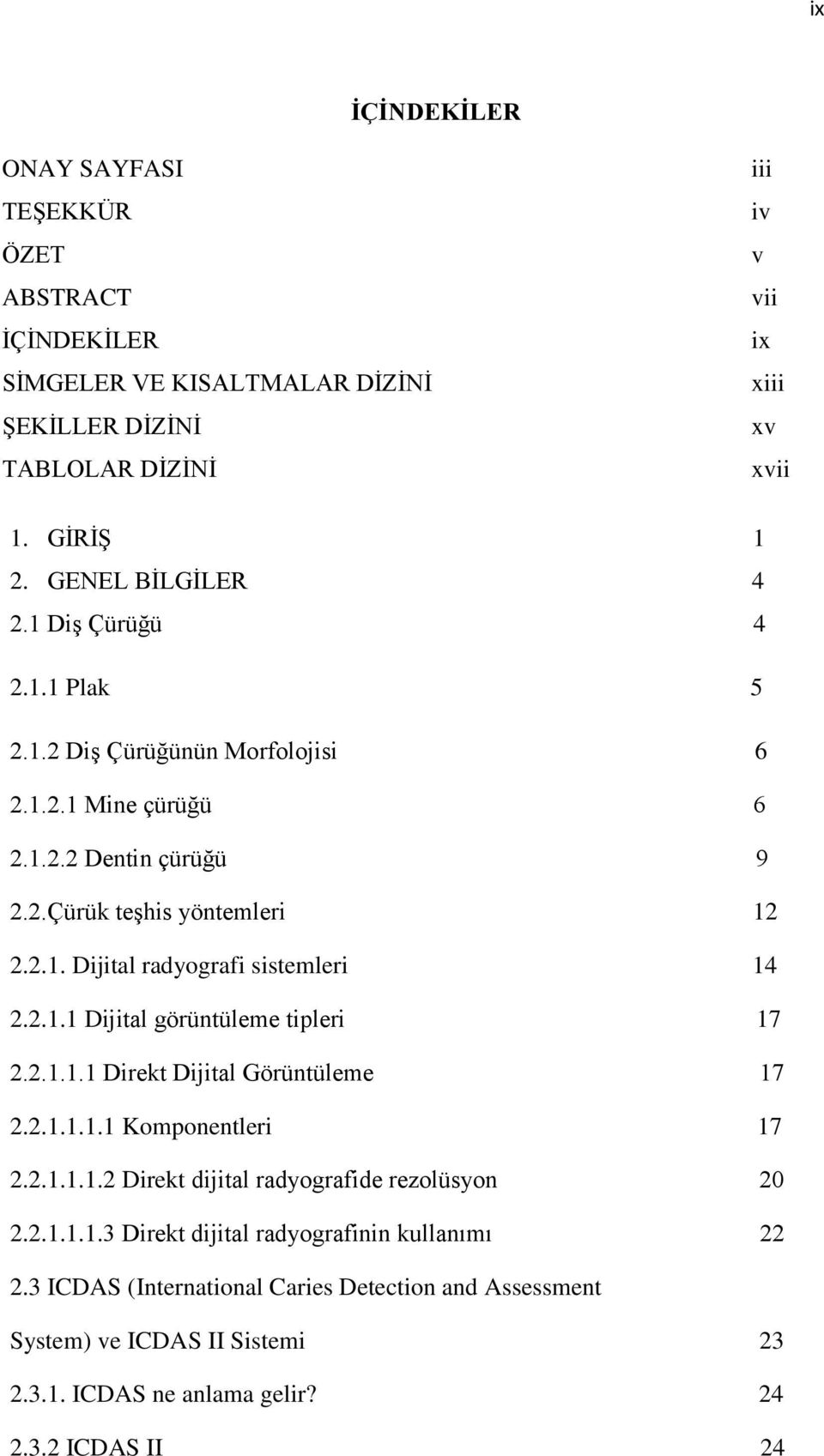 ix

İÇİNDEKİLER

ONAY SAYFASI iii
TEŞEKKÜR iv
ÖZET v
ABSTRACT vii
İÇİNDEKİLER ix
SİMGELER VE KISALTMALAR DİZİNİ xiii
ŞEKİLLER DİZİNİ xv
TABLOLAR DİZİNİ xvii

1. GİRİŞ 1
2. GENEL BİLGİLER 4
2.1 Diş Çürüğü 4
2.1.1 Plak 5
2.1.2 Diş Çürüğünün Morfolojisi 6
2.1.2.1 Mine çürüğü 6
2.1.2.2 Dentin çürüğü 9
2.2.Çürük teşhis yöntemleri 12
2.2.1. Dijital radyografi sistemleri 14
2.2.1.1 Dijital görüntüleme tipleri 17
2.2.1.1.1 Direkt Dijital Görüntüleme 17
2.2.1.1.1.1 Komponentleri 17
2.2.1.1.1.2 Direkt dijital radyografide rezolüsyon 20
2.2.1.1.1.3 Direkt dijital radyografinin kullanımı 22
2.3 ICDAS (International Caries Detection and Assessment System) ve ICDAS II Sistemi 23
2.3.1. ICDAS ne anlama gelir? 24
2.3.2 ICDAS II 24